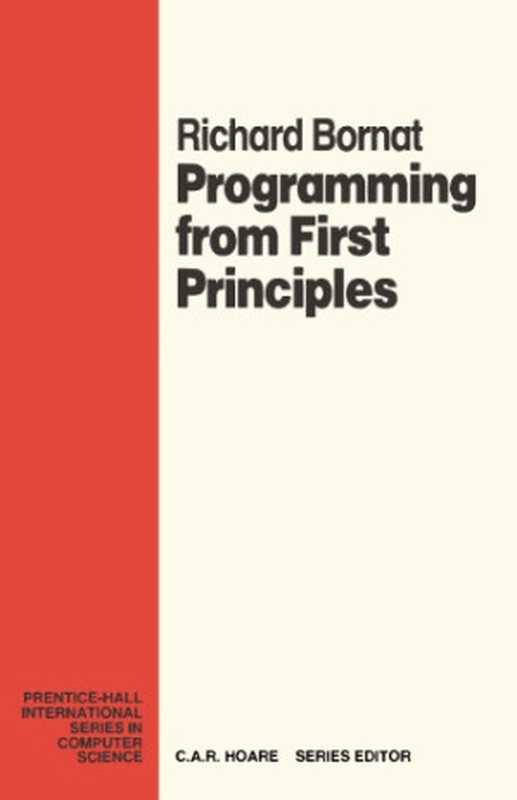 Richard Bornat
Programming from First Principles

PRENTICE-HALL INTERNATIONAL SERIES IN COMPUTER SCIENCE

C.A.R. HOARE SERIES EDITOR